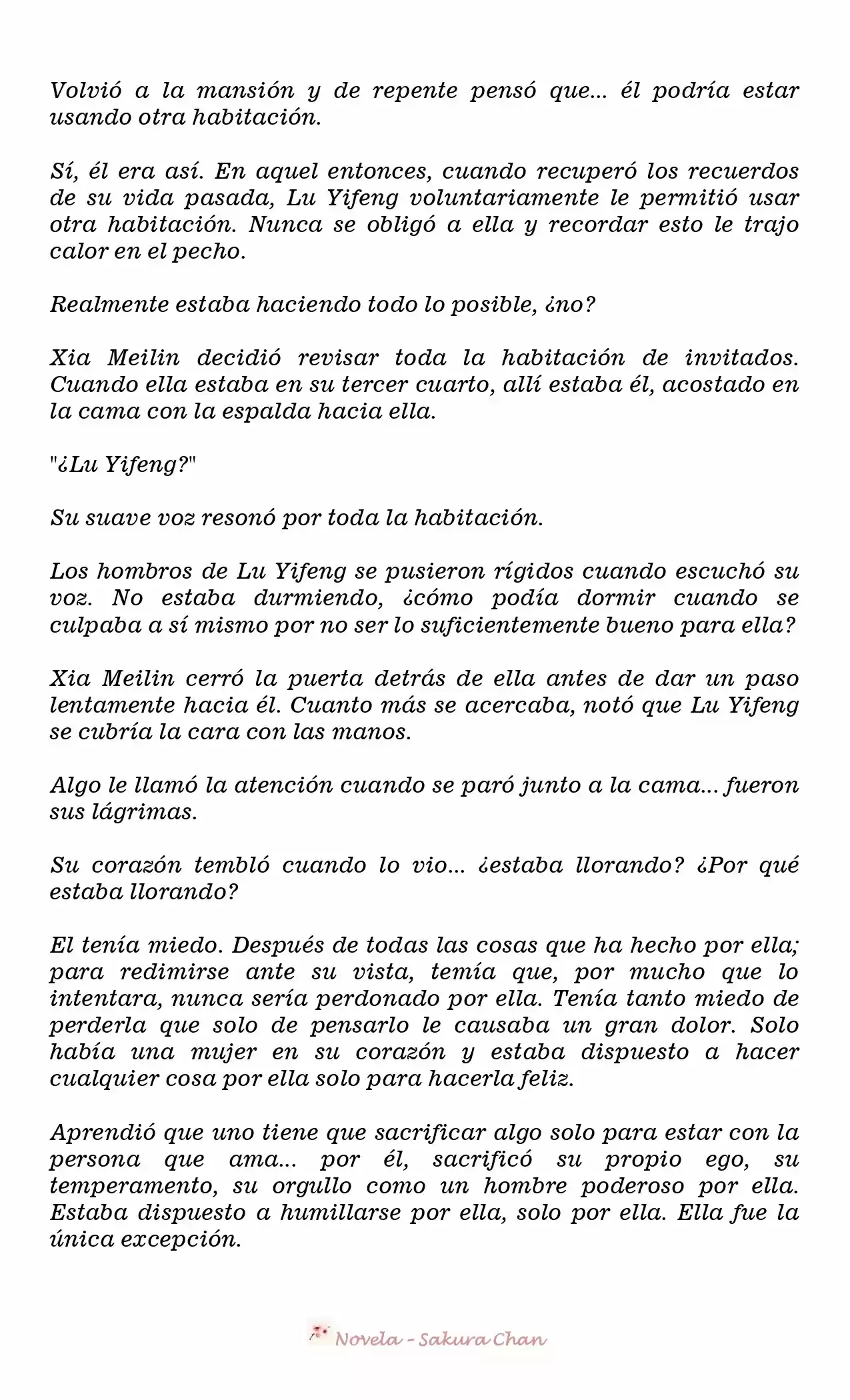 Volvió a la mansión y de repente pensó que... él podría estar usando otra habitación.

Sí, él era así. En aquel entonces, cuando recuperó los recuerdos de su vida pasada, Lu Yifeng voluntariamente le permitió usar otra habitación. Nunca se obligó a ella y recordar esto le trajo calor en el pecho.

Realmente estaba haciendo todo lo posible, ¿no?

Xia Meilin decidió revisar toda la habitación de invitados. Cuando ella estaba en su tercer cuarto, allí estaba él, acostado en la cama con la espalda hacia ella.

"¿Lu Yifeng?"

Su suave voz resonó por toda la habitación.

Los hombros de Lu Yifeng se pusieron rígidos cuando escuchó su voz. No estaba durmiendo, ¿cómo podía dormir cuando se culpaba a sí mismo por no ser lo suficientemente bueno para ella?

Xia Meilin cerró la puerta detrás de ella antes de dar un paso lentamente hacia él. Cuanto más se acercaba, notó que Lu Yifeng se cubría la cara con las manos.

Algo le llamó la atención cuando se paró junto a la cama... fueron sus lágrimas.

Su corazón tembló cuando lo vio... ¿estaba llorando? ¿Por qué estaba llorando?

El tenía miedo. Después de todas las cosas que ha hecho por ella; para redimirse ante su vista, temía que, por mucho que lo intentara, nunca sería perdonado por ella. Tenía tanto miedo de perderla que solo de pensarlo le causaba un gran dolor. Solo había una mujer en su corazón y estaba dispuesto a hacer cualquier cosa por ella solo para hacerla feliz.

Aprendió que uno tiene que sacrificar algo solo para estar con la persona que ama... por él, sacrificó su propio ego, su temperamento, su orgullo como un hombre poderoso por ella. Estaba dispuesto a humillarse por ella, solo por ella. Ella fue la única excepción.

Novela - Sakura Chan